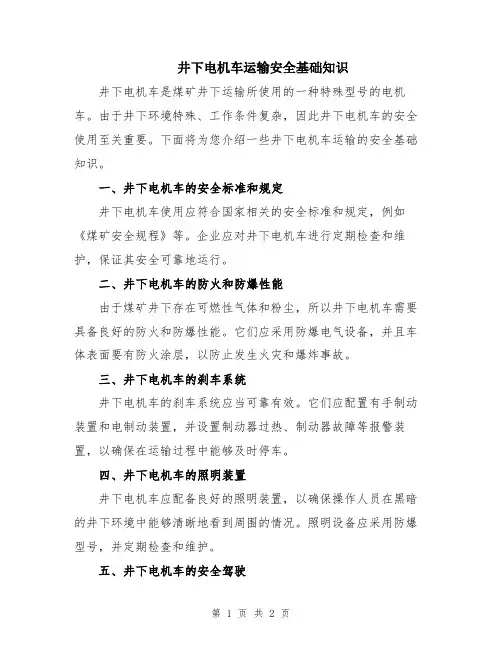 井下电机车运输安全基础知识

井下电机车是煤矿井下运输所使用的一种特殊型号的电机车。由于井下环境特殊、工作条件复杂，因此井下电机车的安全使用至关重要。下面将为您介绍一些井下电机车运输的安全基础知识。

一、井下电机车的安全标准和规定

井下电机车使用应符合国家相关的安全标准和规定，例如《煤矿安全规程》等。企业应对井下电机车进行定期检查和维护，保证其安全可靠地运行。

二、井下电机车的防火和防爆性能

由于煤矿井下存在可燃性气体和粉尘，所以井下电机车需要具备良好的防火和防爆性能。它们应采用防爆电气设备，并且车体表面要有防火涂层，以防止发生火灾和爆炸事故。

三、井下电机车的刹车系统

井下电机车的刹车系统应当可靠有效。它们应配置有手制动装置和电制动装置，并设置制动器过热、制动器故障等报警装置，以确保在运输过程中能够及时停车。

四、井下电机车的照明装置

井下电机车应配备良好的照明装置，以确保操作人员在黑暗的井下环境中能够清晰地看到周围的情况。照明设备应采用防爆型号，并定期检查和维护。

五、井下电机车的安全驾驶

第 1 页 共 2 页